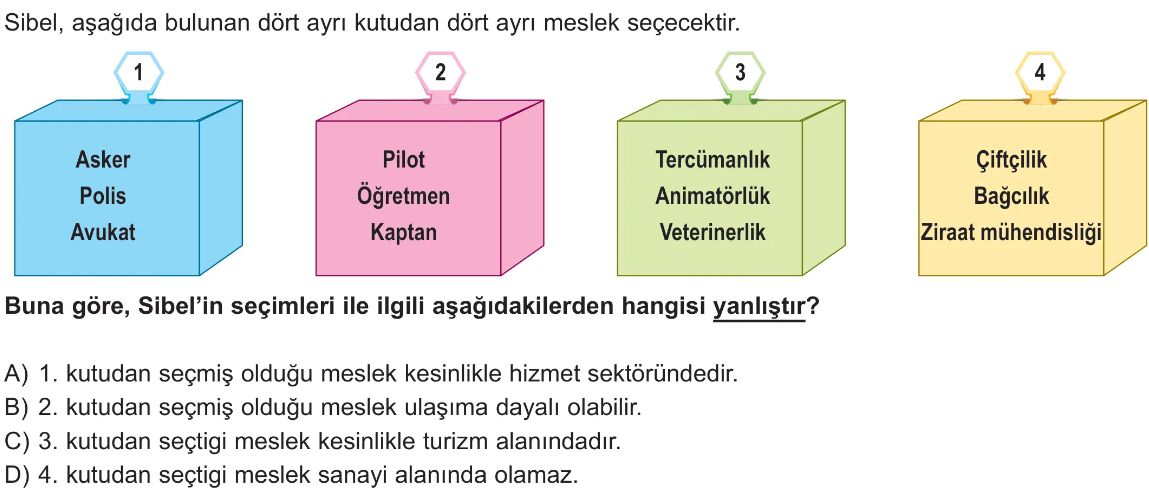 Sibel, aşağıda bulunan dört ayrı kutudan dört ayrı meslek seçecektir.

1
Asker
Polis
Avukat

2
Pilot
Öğretmen
Kaptan

3
Tercümanlık
Animatörlük
Veterinerlik

4
Çiftçilik
Bağcılık
Ziraat mühendisliği

Buna göre, Sibel'in seçimleri ile ilgili aşağıdakilerden hangisi yanlıştır?

A) 1. kutudan seçmiş olduğu meslek kesinlikle hizmet sektöründedir.
B) 2. kutudan seçmiş olduğu meslek ulaşıma dayalı olabilir.
C) 3. kutudan seçtigi meslek kesinlikle turizm alanındadır.
D) 4. kutudan seçtigi meslek sanayi alanında olamaz.